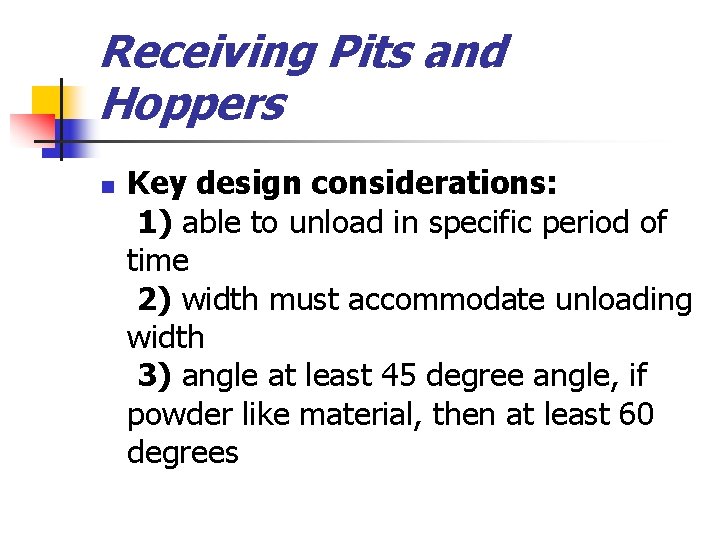 Receiving Pits and Hoppers

Key design considerations:
1) able to unload in specific period of time
2) width must accommodate unloading width
3) angle at least 45 degree angle, if powder like material, then at least 60 degrees